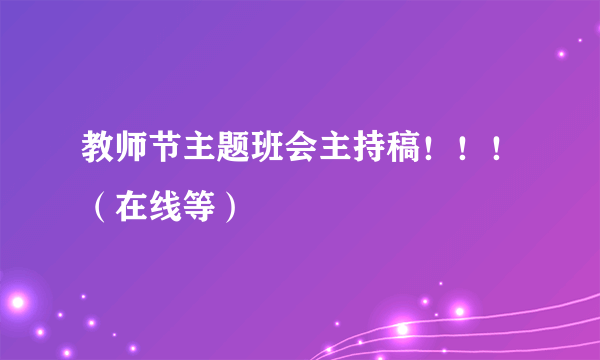 教师节主题班会主持稿！！！（在线等）